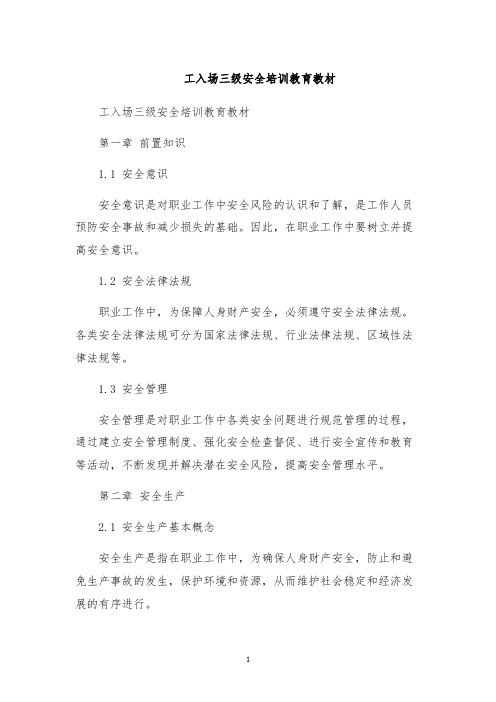 工入场三级安全培训教育教材

工入场三级安全培训教育教材

第一章 前置知识

1.1 安全意识

安全意识是对职业工作中安全风险的认识和了解，是工作人员预防安全事故和减少损失的基础。因此，在职业工作中要树立并提高安全意识。

1.2 安全法律法规

职业工作中，为保障人身财产安全，必须遵守安全法律法规。各类安全法律法规可分为国家法律法规、行业法律法规、区域性法律法规等。

1.3 安全管理

安全管理是对职业工作中各类安全问题进行规范管理的过程，通过建立安全管理制度、强化安全检查督促、进行安全宣传和教育等活动，不断发现并解决潜在安全风险，提高安全管理水平。

第二章 安全生产

2.1 安全生产基本概念

安全生产是指在职业工作中，为确保人身财产安全，防止和避免生产事故的发生，保护环境和资源，从而维护社会稳定和经济发展的有序进行。

1